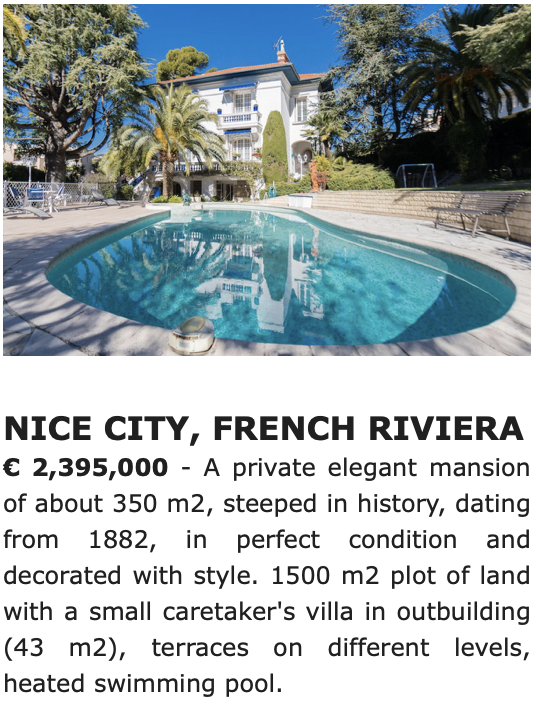 NICE CITY, FRENCH RIVIERA

€ 2,395,000 - A private elegant mansion of about 350 m2, steeped in history, dating from 1882, in perfect condition and decorated with style. 1500 m2 plot of land with a small caretaker's villa in outbuilding (43 m2), terraces on different levels, heated swimming pool.